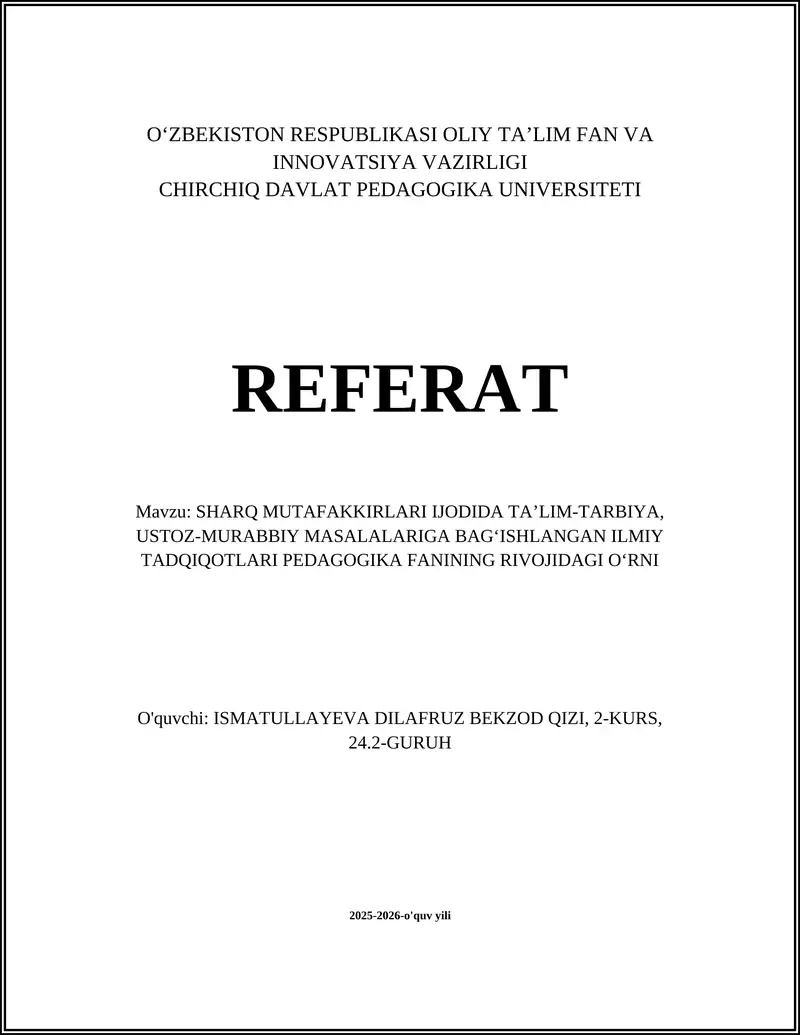 O‘ZBEKISTON RESPUBLIKASI OLIY TA’LIM FAN VA INNOVATSIYA VAZIRLIGI
CHIRCHIQ DAVLAT PEDAGOGIKA UNIVERSITETI

REFERAT

Mavzu: SHARQ MUTAFAKKIRLARI IJODIDA TA’LIM-TARBIYA, USTOZ-MURABBIY MASALALARIGA BAG‘ISHLANGAN ILMIY TADQIQOTLARI PEDAGOGIKA FANINING RIVOJIDAGI O‘RNI

O'quvchi: ISMATULLAYEVA DILAFRUZ BEKZOD QIZI, 2-KURS, 24.2-GURUH

2025-2026-o'quv yili